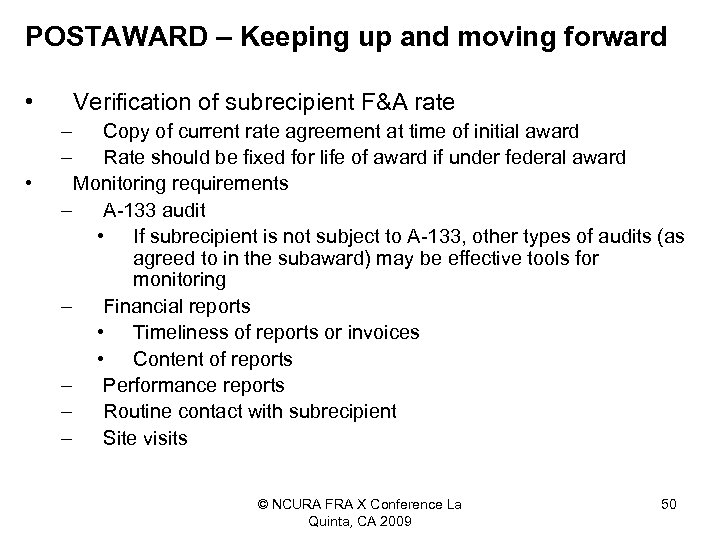 POSTAWARD – Keeping up and moving forward

• Verification of subrecipient F&A rate
– Copy of current rate agreement at time of initial award
– Rate should be fixed for life of award if under federal award
• Monitoring requirements
– A-133 audit
• If subrecipient is not subject to A-133, other types of audits (as agreed to in the subaward) may be effective tools for monitoring
– Financial reports
• Timeliness of reports or invoices
• Content of reports
– Performance reports
– Routine contact with subrecipient
– Site visits

© NCURA FRA X Conference La Quinta, CA 2009

50